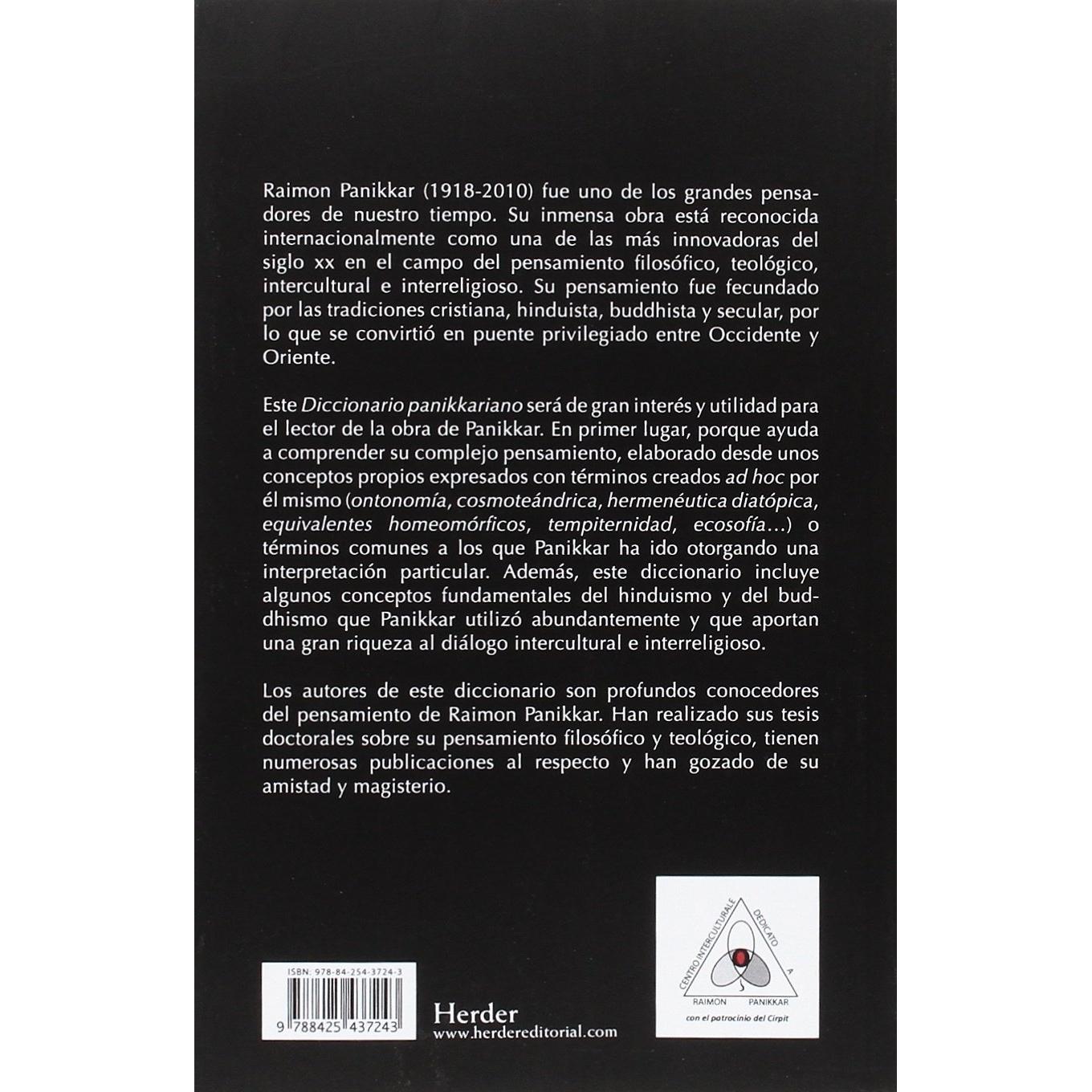 Raimon Panikkar (1918-2010) fue uno de los grandes pensadores de nuestro tiempo. Su inmensa obra está reconocida internacionalmente como una de las más innovadoras del siglo xx en el campo del pensamiento filosófico, teológico, intercultural e interreligioso. Su pensamiento fue fecundado por las tradiciones cristiana, hinduista, buddhista y secular, por lo que se convirtió en puente privilegiado entre Occidente y Oriente.

Este Diccionario panikkariano será de gran interés y utilidad para el lector de la obra de Panikkar. En primer lugar, porque ayuda a comprender su complejo pensamiento, elaborado desde unos conceptos propios expresados con términos creados ad hoc por él mismo (ontonomía, cosmoteándrica, hermenéutica diatópica, equivalentes homeomórficos, tempiternidad, ecosofía...) o términos comunes a los que Panikkar ha ido otorgando una interpretación particular. Además, este diccionario incluye algunos conceptos fundamentales del hinduismo y del buddhismo que Panikkar utilizó abundantemente y que aportan una gran riqueza al diálogo intercultural e interreligioso.

Los autores de este diccionario son profundos conocedores del pensamiento de Raimon Panikkar. Han realizado sus tesis doctorales sobre su pensamiento filosófico y teológico, tienen numerosas publicaciones al respecto y han gozado de su amistad y magisterio.

ISBN: 978-84-254-3724-3
9 788425 437243

Herder
www.herdereditorial.com

CENTRO INTERCULTURALE DEDICATO A RAIMON PANIKKAR
con el patrocinio del Cirpit